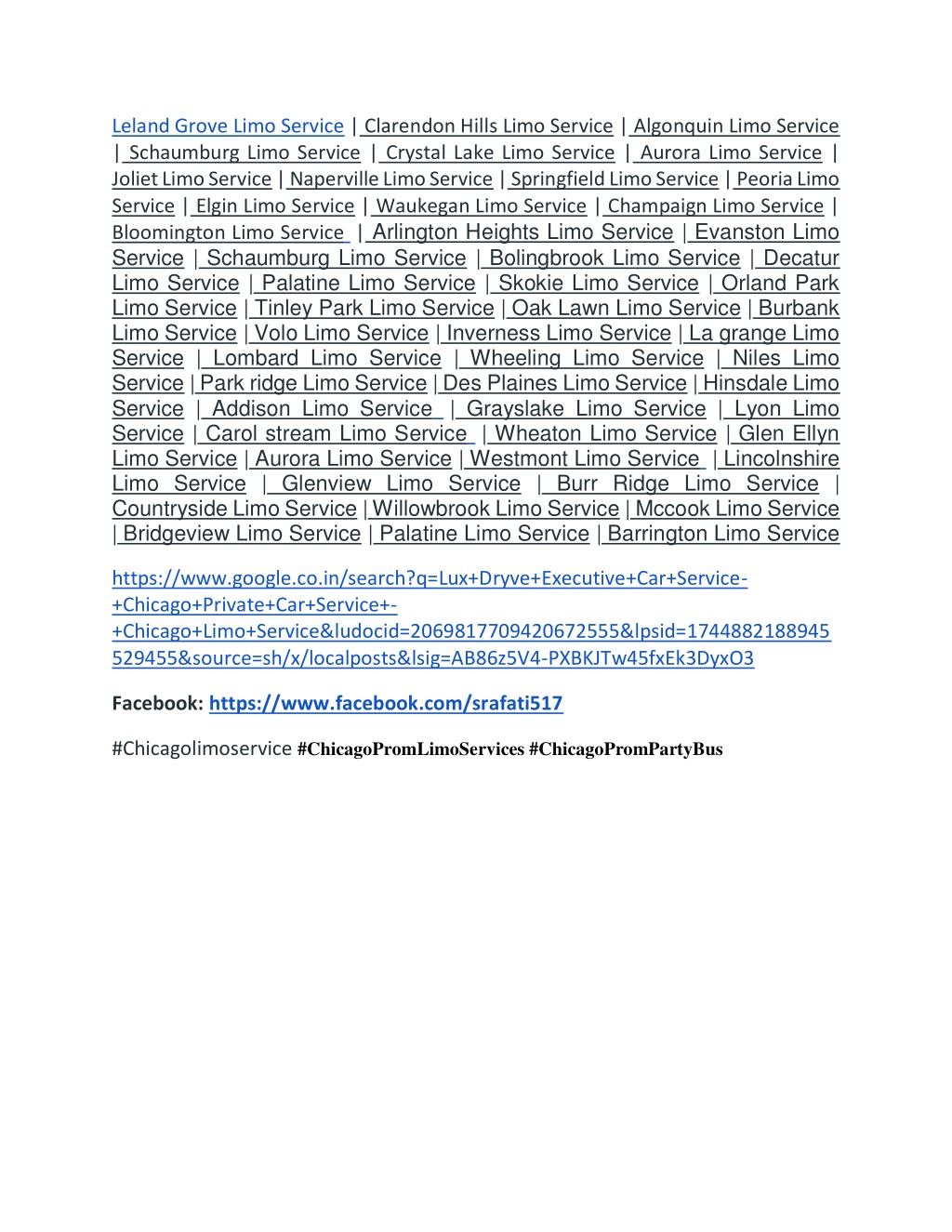 Leland Grove Limo Service | Clarendon Hills Limo Service | Algonquin Limo Service | Schaumburg Limo Service | Crystal Lake Limo Service | Aurora Limo Service | Joliet Limo Service | Naperville Limo Service | Springfield Limo Service | Peoria Limo Service | Elgin Limo Service | Waukegan Limo Service | Champaign Limo Service | Bloomington Limo Service | Arlington Heights Limo Service | Evanston Limo Service | Schaumburg Limo Service | Bolingbrook Limo Service | Decatur Limo Service | Palatine Limo Service | Skokie Limo Service | Orland Park Limo Service | Tinley Park Limo Service | Oak Lawn Limo Service | Burbank Limo Service | Volo Limo Service | Inverness Limo Service | La grange Limo Service | Lombard Limo Service | Wheeling Limo Service | Niles Limo Service | Park ridge Limo Service | Des Plaines Limo Service | Hinsdale Limo Service | Addison Limo Service | Grayslake Limo Service | Lyon Limo Service | Carol stream Limo Service | Wheaton Limo Service | Glen Ellyn Limo Service | Aurora Limo Service | Westmont Limo Service | Lincolnshire Limo Service | Glenview Limo Service | Burr Ridge Limo Service | Countryside Limo Service | Willowbrook Limo Service | Mccook Limo Service | Bridgeview Limo Service | Palatine Limo Service | Barrington Limo Service

https://www.google.co.in/search?q=Lux+Dryve+Executive+Car+Service-+Chicago+Private+Car+Service+-+Chicago+Limo+Service&ludocid=2069817709420672555&lpsid=1744882188945529455&source=sh/x/localposts&lsig=AB86z5V4-PXBKJTw45fxEk3DyxO3

Facebook: https://www.facebook.com/srafati517

#Chicagolimoservice #ChicagoPromLimoServices #ChicagoPromPartyBus